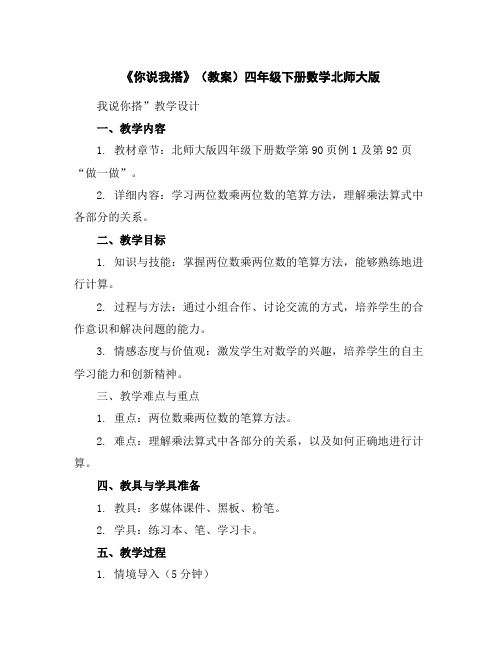 《你说我搭》（教案）四年级下册数学北师大版

我说你搭”教学设计

一、教学内容

1. 教材章节：北师大版四年级下册数学第 90 页例 1 及第 92 页“做一做”。

2. 详细内容：学习两位数乘两位数的笔算方法，理解乘法算式中各部分的关系。

二、教学目标

1. 知识与技能：掌握两位数乘两位数的笔算方法，能够熟练地进行计算。

2. 过程与方法：通过小组合作、讨论交流的方式，培养学生的合作意识和解决问题的能力。

3. 情感态度与价值观：激发学生对数学的兴趣，培养学生的自主学习能力和创新精神。

三、教学难点与重点

1. 重点：两位数乘两位数的笔算方法。

2. 难点：理解乘法算式中各部分的关系，以及如何正确地进行计算。

四、教具与学具准备

1. 教具：多媒体课件、黑板、粉笔。

2. 学具：练习本、笔、学习卡。

五、教学过程

1. 情境导入（5 分钟）